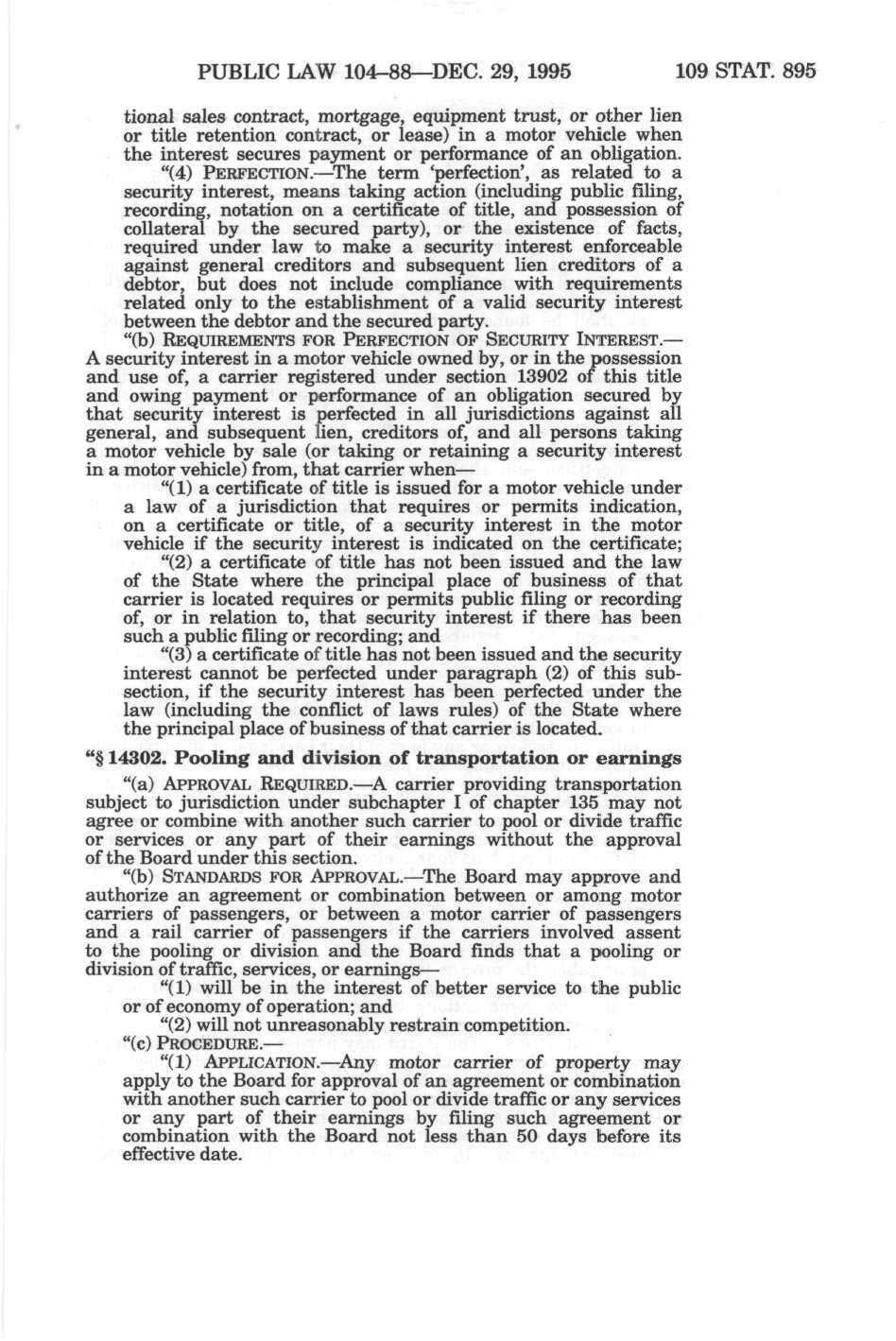 PUBLIC LAW 104–88—DEC. 29, 1995 109 STAT. 895

tional sales contract, mortgage, equipment trust, or other lien or title retention contract, or lease) in a motor vehicle when the interest secures payment or performance of an obligation.

"(4) PERFECTION.—The term 'perfection', as related to a security interest, means taking action (including public filing, recording, notation on a certificate of title, and possession of collateral by the secured party), or the existence of facts, required under law to make a security interest enforceable against general creditors and subsequent lien creditors of a debtor, but does not include compliance with requirements related only to the establishment of a valid security interest between the debtor and the secured party.

"(b) REQUIREMENTS FOR PERFECTION OF SECURITY INTEREST.—A security interest in a motor vehicle owned by, or in the possession and use of, a carrier registered under section 13902 of this title and owing payment or performance of an obligation secured by that security interest is perfected in all jurisdictions against all general, and subsequent lien, creditors of, and all persons taking a motor vehicle by sale (or taking or retaining a security interest in a motor vehicle) from, that carrier when—

"(1) a certificate of title is issued for a motor vehicle under a law of a jurisdiction that requires or permits indication, on a certificate or title, of a security interest in the motor vehicle if the security interest is indicated on the certificate;

"(2) a certificate of title has not been issued and the law of the State where the principal place of business of that carrier is located requires or permits public filing or recording of, or in relation to, that security interest if there has been such a public filing or recording; and

"(3) a certificate of title has not been issued and the security interest cannot be perfected under paragraph (2) of this subsection, if the security interest has been perfected under the law (including the conflict of laws rules) of the State where the principal place of business of that carrier is located.

"§ 14302. Pooling and division of transportation or earnings

"(a) APPROVAL REQUIRED.—A carrier providing transportation subject to jurisdiction under subchapter I of chapter 135 may not agree or combine with another such carrier to pool or divide traffic or services or any part of their earnings without the approval of the Board under this section.

"(b) STANDARDS FOR APPROVAL.—The Board may approve and authorize an agreement or combination between or among motor carriers of passengers, or between a motor carrier of passengers and a rail carrier of passengers if the carriers involved assent to the pooling or division and the Board finds that a pooling or division of traffic, services, or earnings—

"(1) will be in the interest of better service to the public or of economy of operation; and

"(2) will not unreasonably restrain competition.

"(c) PROCEDURE.—

"(1) APPLICATION.—Any motor carrier of property may apply to the Board for approval of an agreement or combination with another such carrier to pool or divide traffic or any services or any part of their earnings by filing such agreement or combination with the Board not less than 50 days before its effective date.